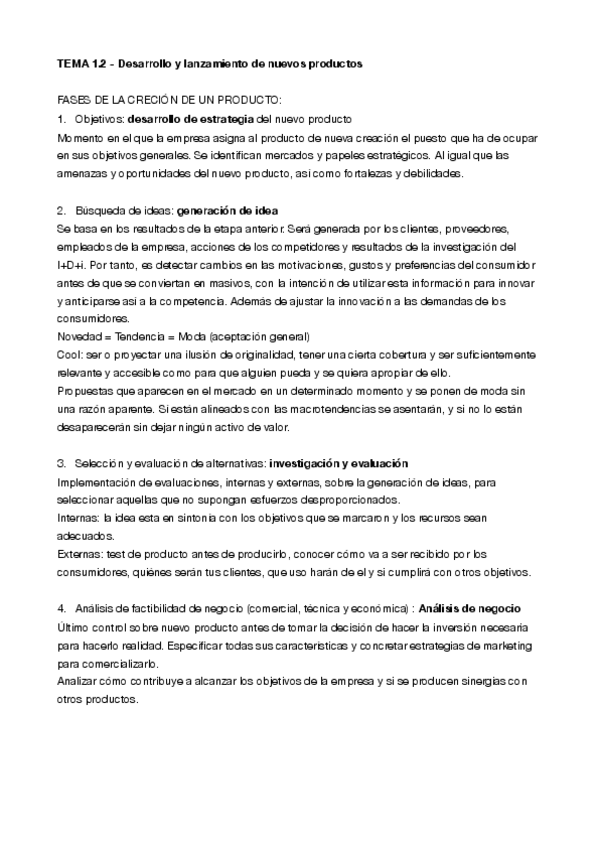 TEMA 1.2 - Desarrollo y lanzamiento de nuevos productos

FASES DE LA CRECIÓN DE UN PRODUCTO:
1. Objetivos: desarrollo de estrategia del nuevo producto
Momento en el que la empresa asigna al producto de nueva creación el puesto que ha de ocupar en sus objetivos generales. Se identifican mercados y papeles estratégicos. Al igual que las amenazas y oportunidades del nuevo producto, así como fortalezas y debilidades.

2. Búsqueda de ideas: generación de idea
Se basa en los resultados de la etapa anterior. Será generada por los clientes, proveedores, empleados de la empresa, acciones de los competidores y resultados de la investigación del I+D+i. Por tanto, es detectar cambios en las motivaciones, gustos y preferencias del consumidor antes de que se conviertan en masivos, con la intención de utilizar esta información para innovar y anticiparse así a la competencia. Además de ajustar la innovación a las demandas de los consumidores.
Novedad = Tendencia = Moda (aceptación general)
Cool: ser o proyectar una ilusión de originalidad, tener una cierta cobertura y ser suficientemente relevante y accesible como para que alguien pueda y se quiera apropiar de ello.
Propuestas que aparecen en el mercado en un determinado momento y se ponen de moda sin una razón aparente. Si están alineados con las macrotendencias se asentarán, y si no lo están desaparecerán sin dejar ningún activo de valor.

3. Selección y evaluación de alternativas: investigación y evaluación
Implementación de evaluaciones, internas y externas, sobre la generación de ideas, para seleccionar aquellas que no supongan esfuerzos desproporcionados.
Internas: la idea esta en sintonía con los objetivos que se marcaron y los recursos sean adecuados.
Externas: test de producto antes de producirlo, conocer cómo va a ser recibido por los consumidores, quiénes serán tus clientes, que uso harán de el y si cumplirá con otros objetivos.

4. Análisis de factibilidad de negocio (comercial, técnica y económica) : Análisis de negocio
Último control sobre nuevo producto antes de tomar la decisión de hacer la inversión necesaria para hacerlo realidad. Especificar todas sus características y concretar estrategias de marketing para comercializarlo.
Analizar cómo contribuye a alcanzar los objetivos de la empresa y si se producen sinergias con otros productos.